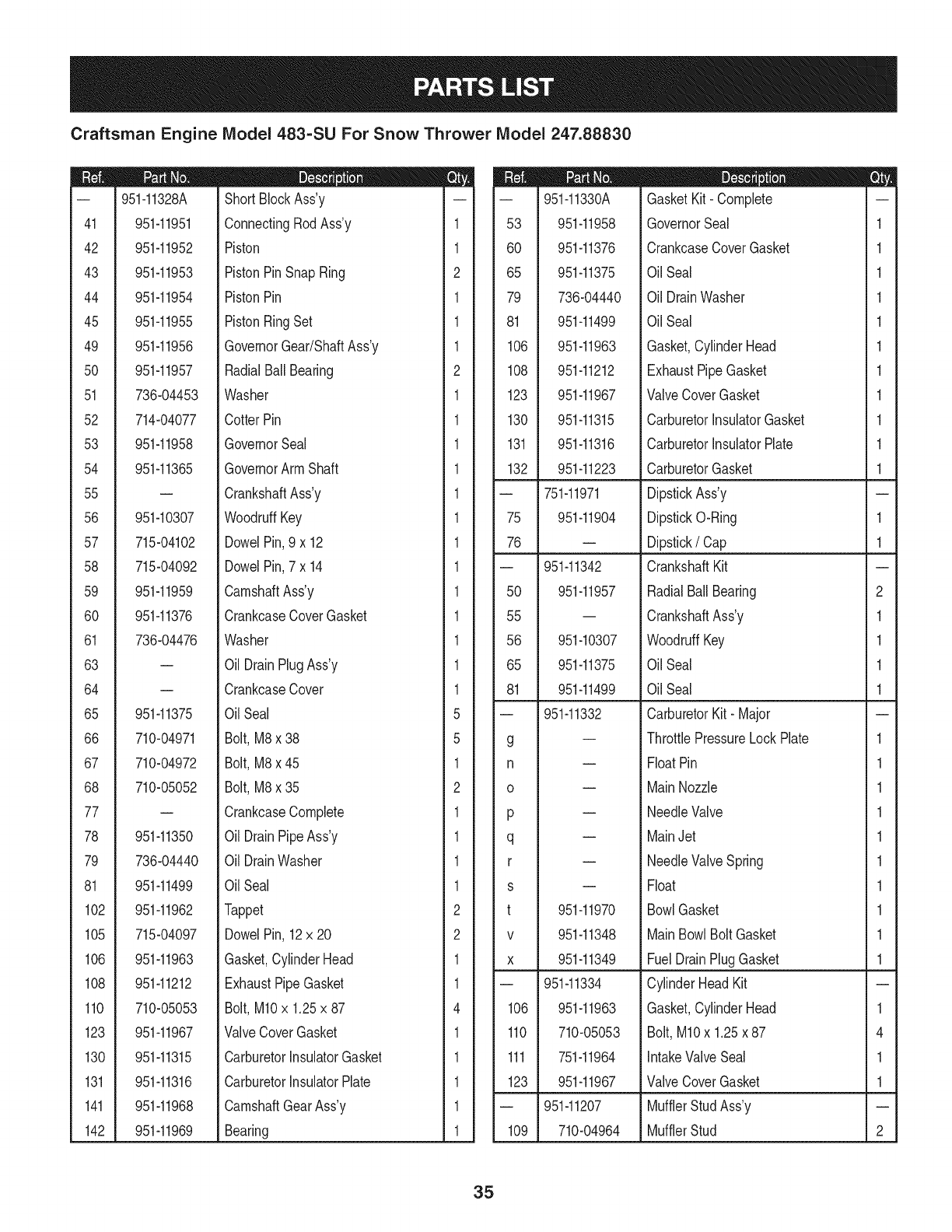 PARTS LIST

Craftsman Engine Model 483-SU For Snow Thrower Model 247.88830

| Ref. | Part No. | Description | Qty. |
|---|---|---|---|
| — | 951-11328A | Short Block Ass'y | — |
| 41 | 951-11951 | Connecting Rod Ass'y | 1 |
| 42 | 951-11952 | Piston | 1 |
| 43 | 951-11953 | Piston Pin Snap Ring | 2 |
| 44 | 951-11954 | Piston Pin | 1 |
| 45 | 951-11955 | Piston Ring Set | 1 |
| 49 | 951-11956 | Governor Gear/Shaft Ass'y | 1 |
| 50 | 951-11957 | Radial Ball Bearing | 2 |
| 51 | 736-04453 | Washer | 1 |
| 52 | 714-04077 | Cotter Pin | 1 |
| 53 | 951-11958 | Governor Seal | 1 |
| 54 | 951-11365 | Governor Arm Shaft | 1 |
| 55 | — | Crankshaft Ass'y | 1 |
| 56 | 951-10307 | Woodruff Key | 1 |
| 57 | 715-04102 | Dowel Pin, 9 x 12 | 1 |
| 58 | 715-04092 | Dowel Pin, 7 x 14 | 1 |
| 59 | 951-11959 | Camshaft Ass'y | 1 |
| 60 | 951-11376 | Crankcase Cover Gasket | 1 |
| 61 | 736-04476 | Washer | 1 |
| 63 | — | Oil Drain Plug Ass'y | 1 |
| 64 | — | Crankcase Cover | 1 |
| 65 | 951-11375 | Oil Seal | 5 |
| 66 | 710-04971 | Bolt, M8 x 38 | 5 |
| 67 | 710-04972 | Bolt, M8 x 45 | 1 |
| 68 | 710-05052 | Bolt, M8 x 35 | 2 |
| 77 | — | Crankcase Complete | 1 |
| 78 | 951-11350 | Oil Drain Pipe Ass'y | 1 |
| 79 | 736-04440 | Oil Drain Washer | 1 |
| 81 | 951-11499 | Oil Seal | 1 |
| 102 | 951-11962 | Tappet | 2 |
| 105 | 715-04097 | Dowel Pin, 12 x 20 | 2 |
| 106 | 951-11963 | Gasket, Cylinder Head | 1 |
| 108 | 951-11212 | Exhaust Pipe Gasket | 1 |
| 110 | 710-05053 | Bolt, M10 x 1.25 x 87 | 4 |
| 123 | 951-11967 | Valve Cover Gasket | 1 |
| 130 | 951-11315 | Carburetor Insulator Gasket | 1 |
| 131 | 951-11316 | Carburetor Insulator Plate | 1 |
| 141 | 951-11968 | Camshaft Gear Ass'y | 1 |
| 142 | 951-11969 | Bearing | 1 |

| Ref. | Part No. | Description | Qty. |
|---|---|---|---|
| — | 951-11330A | Gasket Kit - Complete | — |
| 53 | 951-11958 | Governor Seal | 1 |
| 60 | 951-11376 | Crankcase Cover Gasket | 1 |
| 65 | 951-11375 | Oil Seal | 1 |
| 79 | 736-04440 | Oil Drain Washer | 1 |
| 81 | 951-11499 | Oil Seal | 1 |
| 106 | 951-11963 | Gasket, Cylinder Head | 1 |
| 108 | 951-11212 | Exhaust Pipe Gasket | 1 |
| 123 | 951-11967 | Valve Cover Gasket | 1 |
| 130 | 951-11315 | Carburetor Insulator Gasket | 1 |
| 131 | 951-11316 | Carburetor Insulator Plate | 1 |
| 132 | 951-11223 | Carburetor Gasket | 1 |
| — | 751-11971 | Dipstick Ass'y | — |
| 75 | 951-11904 | Dipstick O-Ring | 1 |
| 76 | — | Dipstick / Cap | 1 |
| — | 951-11342 | Crankshaft Kit | — |
| 50 | 951-11957 | Radial Ball Bearing | 2 |
| 55 | — | Crankshaft Ass'y | 1 |
| 56 | 951-10307 | Woodruff Key | 1 |
| 65 | 951-11375 | Oil Seal | 1 |
| 81 | 951-11499 | Oil Seal | 1 |
| — | 951-11332 | Carburetor Kit - Major | — |
| g | — | Throttle Pressure Lock Plate | 1 |
| n | — | Float Pin | 1 |
| o | — | Main Nozzle | 1 |
| p | — | Needle Valve | 1 |
| q | — | Main Jet | 1 |
| r | — | Needle Valve Spring | 1 |
| s | — | Float | 1 |
| t | 951-11970 | Bowl Gasket | 1 |
| v | 951-11348 | Main Bowl Bolt Gasket | 1 |
| x | 951-11349 | Fuel Drain Plug Gasket | 1 |
| — | 951-11334 | Cylinder Head Kit | — |
| 106 | 951-11963 | Gasket, Cylinder Head | 1 |
| 110 | 710-05053 | Bolt, M10 x 1.25 x 87 | 4 |
| 111 | 751-11964 | Intake Valve Seal | 1 |
| 123 | 951-11967 | Valve Cover Gasket | 1 |
| — | 951-11207 | Muffler Stud Ass'y | — |
| 109 | 710-04964 | Muffler Stud | 2 |

35